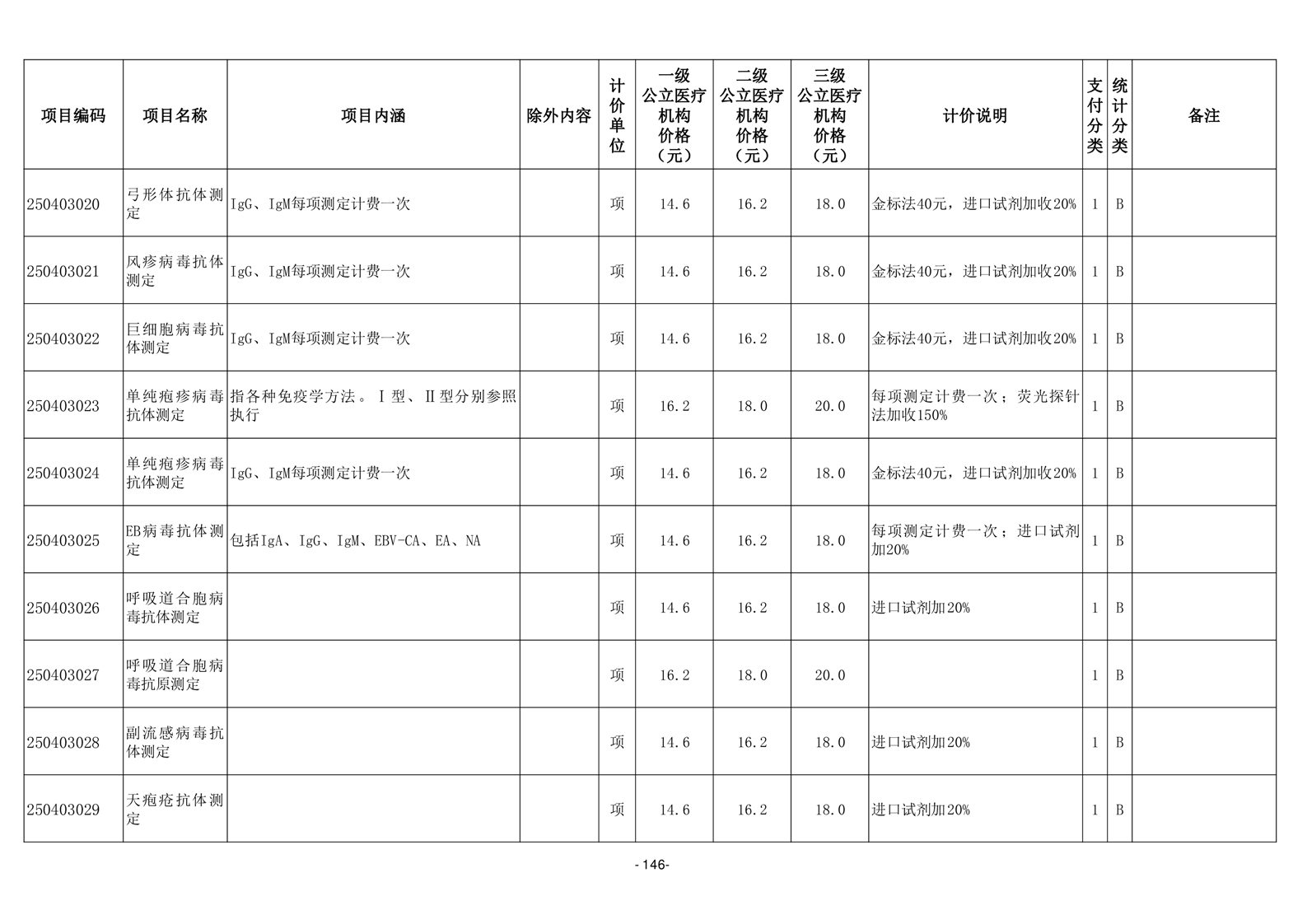 | 项目编码 | 项目名称 | 项目内涵 | 除外内容 | 计价单位 | 一级公立医疗机构价格（元） | 二级公立医疗机构价格（元） | 三级公立医疗机构价格（元） | 计价说明 | 支付分类 | 统计分类 | 备注 |
|---|---|---|---|---|---|---|---|---|---|---|---|
| 250403020 | 弓形体抗体测定 | IgG、IgM每项测定计费一次 | | 项 | 14.6 | 16.2 | 18.0 | 金标法40元，进口试剂加收20% | 1 | B | |
| 250403021 | 风疹病毒抗体测定 | IgG、IgM每项测定计费一次 | | 项 | 14.6 | 16.2 | 18.0 | 金标法40元，进口试剂加收20% | 1 | B | |
| 250403022 | 巨细胞病毒抗体测定 | IgG、IgM每项测定计费一次 | | 项 | 14.6 | 16.2 | 18.0 | 金标法40元，进口试剂加收20% | 1 | B | |
| 250403023 | 单纯疱疹病毒抗体测定 | 指各种免疫学方法。Ⅰ型、Ⅱ型分别参照执行 | | 项 | 16.2 | 18.0 | 20.0 | 每项测定计费一次；荧光探针法加收150% | 1 | B | |
| 250403024 | 单纯疱疹病毒抗体测定 | IgG、IgM每项测定计费一次 | | 项 | 14.6 | 16.2 | 18.0 | 金标法40元，进口试剂加收20% | 1 | B | |
| 250403025 | EB病毒抗体测定 | 包括IgA、IgG、IgM、EBV-CA、EA、NA | | 项 | 14.6 | 16.2 | 18.0 | 每项测定计费一次；进口试剂加20% | 1 | B | |
| 250403026 | 呼吸道合胞病毒抗体测定 | | | 项 | 14.6 | 16.2 | 18.0 | 进口试剂加20% | 1 | B | |
| 250403027 | 呼吸道合胞病毒抗原测定 | | | 项 | 16.2 | 18.0 | 20.0 | | 1 | B | |
| 250403028 | 副流感病毒抗体测定 | | | 项 | 14.6 | 16.2 | 18.0 | 进口试剂加20% | 1 | B | |
| 250403029 | 天疱疮抗体测定 | | | 项 | 14.6 | 16.2 | 18.0 | 进口试剂加20% | 1 | B | |

- 146-